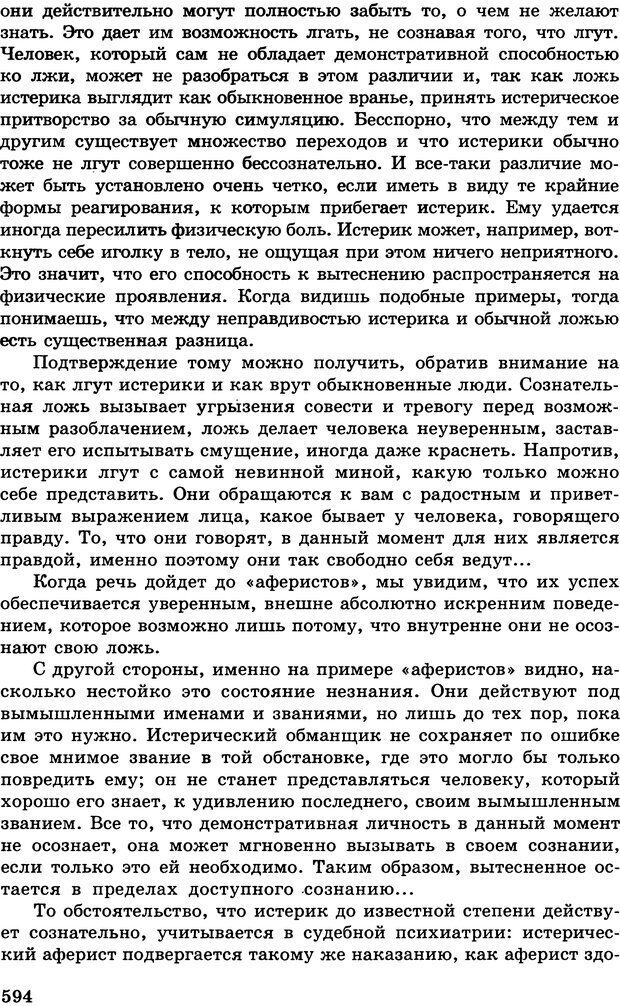 они действительно могут полностью забыть то, о чем не желают знать. Это дает им возможность лгать, не сознавая того, что лгут. Человек, который сам не обладает демонстративной способностью ко лжи, может не разобраться в этом различии и, так как ложь истерика выглядит как обыкновенное вранье, принять истерическое притворство за обычную симуляцию. Бесспорно, что между тем и другим существует множество переходов и что истерики обычно тоже не лгут совершенно бессознательно. И все-таки различие может быть установлено очень четко, если иметь в виду те крайние формы реагирования, к которым прибегает истерик. Ему удается иногда пересилить физическую боль. Истерик может, например, воткнуть себе иголку в тело, не ощущая при этом ничего неприятного. Это значит, что его способность к вытеснению распространяется на физические проявления. Когда видишь подобные примеры, тогда понимаешь, что между неправдивостью истерика и обычной ложью есть существенная разница.

Подтверждение тому можно получить, обратив внимание на то, как лгут истерики и как врут обыкновенные люди. Сознательная ложь вызывает угрызения совести и тревогу перед возможным разоблачением, ложь делает человека неуверенным, заставляет его испытывать смущение, иногда даже краснеть. Напротив, истерики лгут с самой невинной миной, какую только можно себе представить. Они обращаются к вам с радостным и приветливым выражением лица, какое бывает у человека, говорящего правду. То, что они говорят, в данный момент для них является правдой, именно поэтому они так свободно себя ведут...

Когда речь дойдет до «аферистов», мы увидим, что их успех обеспечивается уверенным, внешне абсолютно искренним поведением, которое возможно лишь потому, что внутренне они не осознают свою ложь.

С другой стороны, именно на примере «аферистов» видно, насколько нестойко это состояние незнания. Они действуют под вымышленными именами и званиями, но лишь до тех пор, пока им это нужно. Истерический обманщик не сохраняет по ошибке свое мнимое звание в той обстановке, где это могло бы только повредить ему; он не станет представляться человеку, который хорошо его знает, к удивлению последнего, своим вымышленным званием. Все то, что демонстративная личность в данный момент не осознает, она может мгновенно вызывать в своем сознании, если только это ей необходимо. Таким образом, вытесненное остается в пределах доступного сознанию...

То обстоятельство, что истерик до известной степени действует сознательно, учитывается в судебной психиатрии: истерический аферист подвергается такому же наказанию, как аферист здо-

594